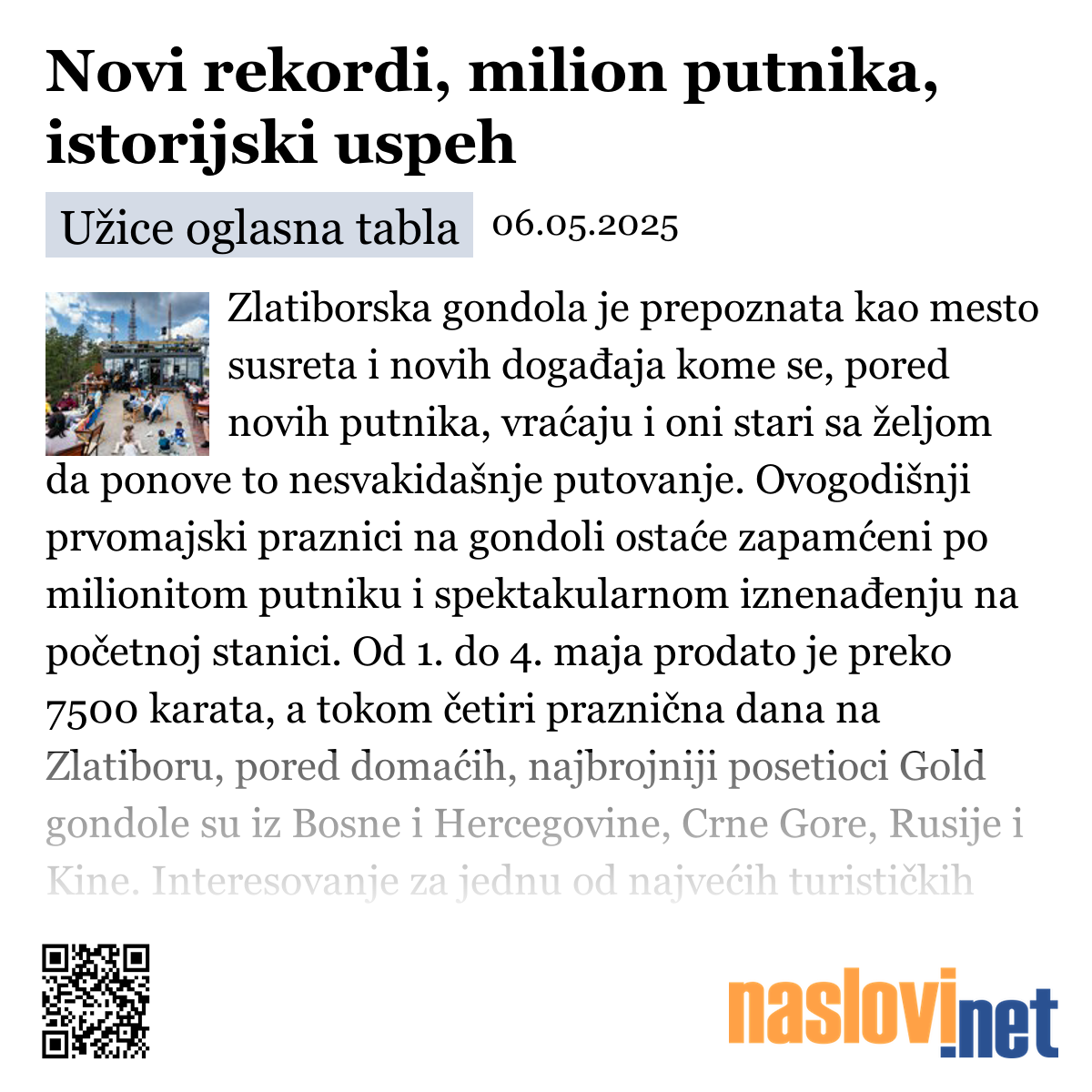 Novi rekordi, milion putnika, istorijski uspeh

Užice oglasna tabla 06.05.2025

Zlatiborska gondola je prepoznata kao mesto susreta i novih događaja kome se, pored novih putnika, vraćaju i oni stari sa željom da ponove to nesvakidašnje putovanje. Ovogodišnji prvomajski praznici na gondoli ostaće zapamćeni po milionitom putniku i spektakularnom iznenađenju na početnoj stanici. Od 1. do 4. maja prodato je preko 7500 karata, a tokom četiri praznična dana na Zlatiboru, pored domaćih, najbrojniji posetioci Gold gondole su iz Bosne i Hercegovine, Crne Gore, Rusije i Kine. Interesovanje za jednu od najvećih turističkih

naslovi.net